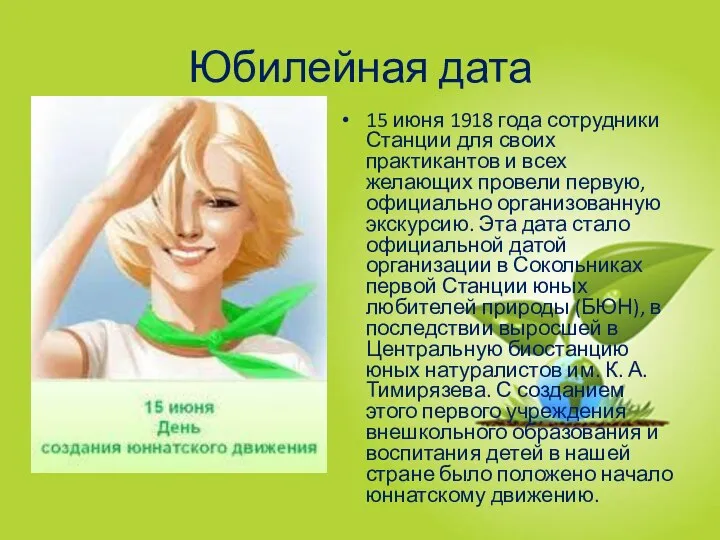 Юбилейная дата

15 июня
День
создания юннатского движения

• 15 июня 1918 года сотрудники Станции для своих практикантов и всех желающих провели первую, официально организованную экскурсию. Эта дата стало официальной датой организации в Сокольниках первой Станции юных любителей природы (БЮН), в последствии выросшей в Центральную биостанцию юных натуралистов им. К. А. Тимирязева. С созданием этого первого учреждения внешкольного образования и воспитания детей в нашей стране было положено начало юннатскому движению.